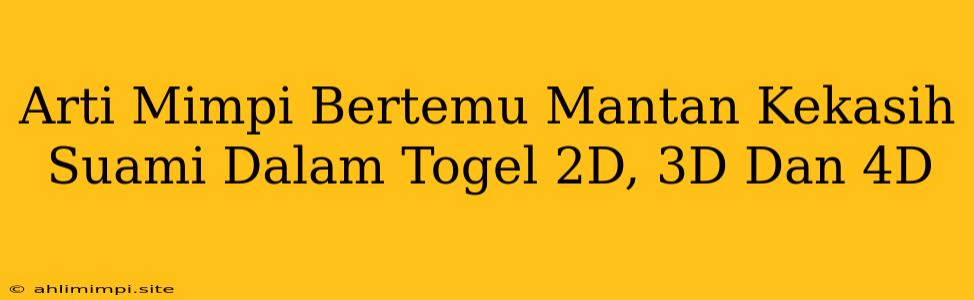 Arti Mimpi Bertemu Mantan Kekasih Suami Dalam Togel 2D, 3D Dan 4D

© ahlimimpi.site